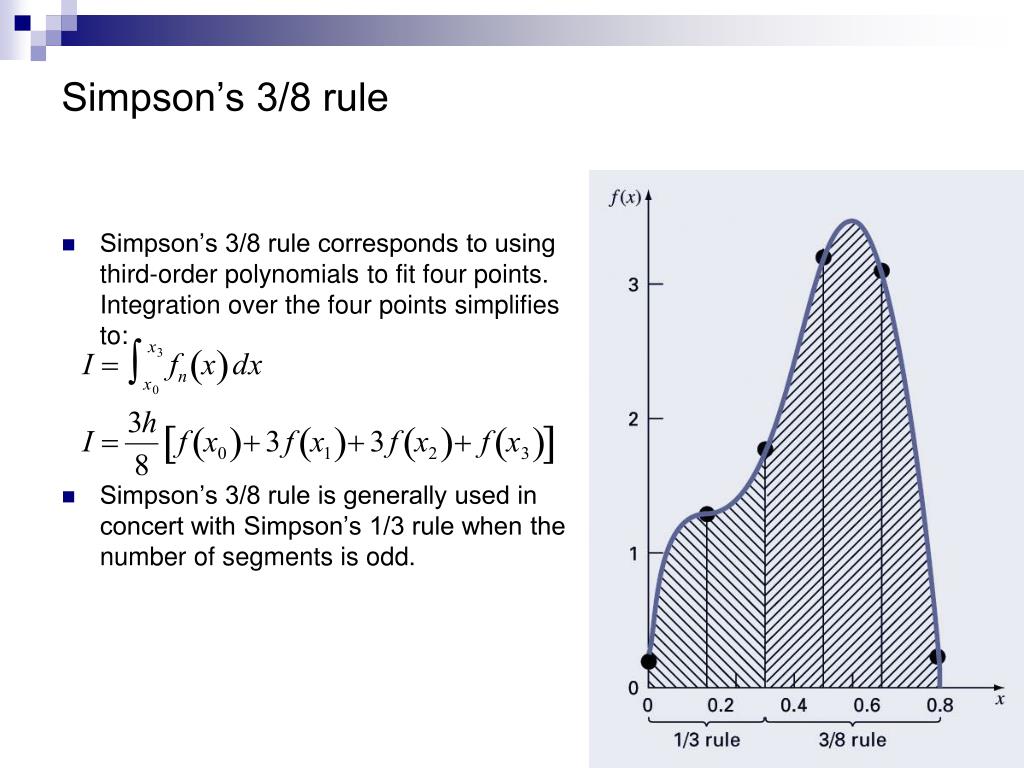 Simpson's 3/8 rule

Simpson's 3/8 rule corresponds to using third-order polynomials to fit four points. Integration over the four points simplifies to:

$I = \int_{x_0}^{x_3} f_n(x)\,dx$

$I = \frac{3h}{8}\left[f(x_0) + 3f(x_1) + 3f(x_2) + f(x_3)\right]$

Simpson's 3/8 rule is generally used in concert with Simpson's 1/3 rule when the number of segments is odd.

$f(x)$

3

2

1

0

0 0.2 0.4 0.6 0.8

$x$

1/3 rule

3/8 rule